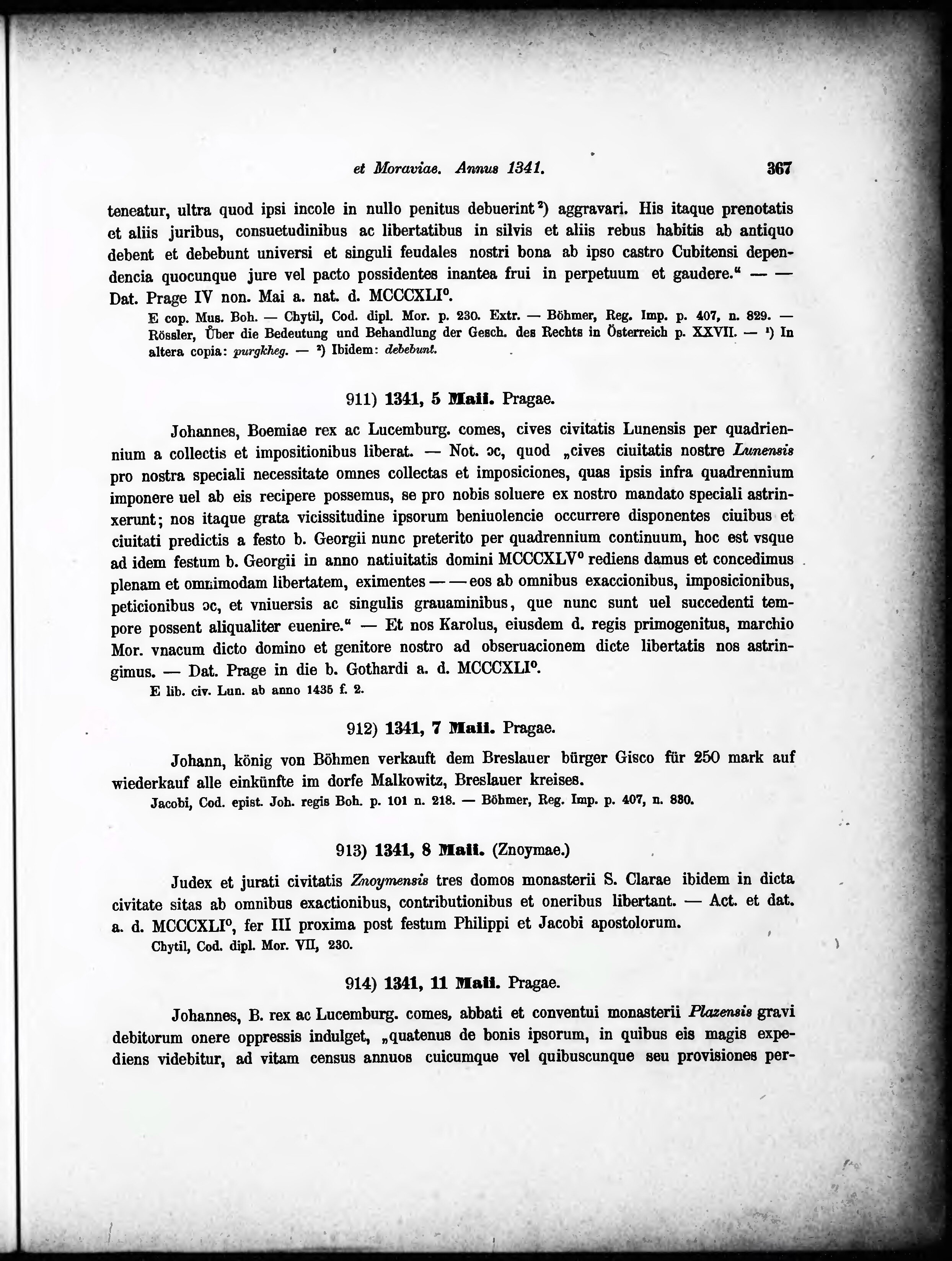 et Moraviae. Annus 1341. 367

teneatur, ultra quod ipsi incole in nullo penitus debuerint²) aggravari. His itaque prenotatis et aliis juribus, consuetudinibus ac libertatibus in silvis et aliis rebus habitis ab antiquo debent et debebunt universi et singuli feudales nostri bona ab ipso castro Cubitensi dependencia quocunque jure vel pacto possidentes inantea frui in perpetuum et gaudere.“ — — Dat. Prage IV non. Mai a. nat. d. MCCCXLI°.

E cop. Mus. Boh. — Chytil, Cod. dipl. Mor. p. 230. Extr. — Böhmer, Reg. Imp. p. 407, n. 829. — Rössler, Über die Bedeutung und Behandlung der Gesch. des Rechts in Österreich p. XXVII. — ¹) In altera copia: purgkheg. — ²) Ibidem: debebunt.

911) 1341, 5 Maii. Pragae.

Johannes, Boemiae rex ac Lucemburg. comes, cives civitatis Lunensis per quadriennium a collectis et impositionibus liberat. — Not. ɔc, quod „cives ciuitatis nostre Lunensis pro nostra speciali necessitate omnes collectas et imposiciones, quas ipsis infra quadrennium imponere uel ab eis recipere possemus, se pro nobis soluere ex nostro mandato speciali astrinxerunt; nos itaque grata vicissitudine ipsorum beniuolencie occurrere disponentes ciuibus et ciuitati predictis a festo b. Georgii nunc preterito per quadrennium continuum, hoc est vsque ad idem festum b. Georgii in anno natiuitatis domini MCCCXLV° rediens damus et concedimus plenam et omnimodam libertatem, eximentes — — eos ab omnibus exaccionibus, imposicionibus, peticionibus ɔc, et vniuersis ac singulis grauaminibus, que nunc sunt uel succedenti tempore possent aliqualiter euenire.“ — Et nos Karolus, eiusdem d. regis primogenitus, marchio Mor. vnacum dicto domino et genitore nostro ad obseruacionem dicte libertatis nos astringimus. — Dat. Prage in die b. Gothardi a. d. MCCCXLI°.

E lib. civ. Lun. ab anno 1435 f. 2.

912) 1341, 7 Maii. Pragae.

Johann, könig von Böhmen verkauft dem Breslauer bürger Gisco für 250 mark auf wiederkauf alle einkünfte im dorfe Malkowitz, Breslauer kreises.

Jacobi, Cod. epist. Joh. regis Boh. p. 101 n. 218. — Böhmer, Reg. Imp. p. 407, n. 830.

913) 1341, 8 Maii. (Znoymae.)

Judex et jurati civitatis Znoymensis tres domos monasterii S. Clarae ibidem in dicta civitate sitas ab omnibus exactionibus, contributionibus et oneribus libertant. — Act. et dat. a. d. MCCCXLI°, fer III proxima post festum Philippi et Jacobi apostolorum.

Chytil, Cod. dipl. Mor. VII, 230.

914) 1341, 11 Maii. Pragae.

Johannes, B. rex ac Lucemburg. comes, abbati et conventui monasterii Plazensis gravi debitorum onere oppressis indulget, „quatenus de bonis ipsorum, in quibus eis magis expediens videbitur, ad vitam census annuos cuicumque vel quibuscunque seu provisiones per-